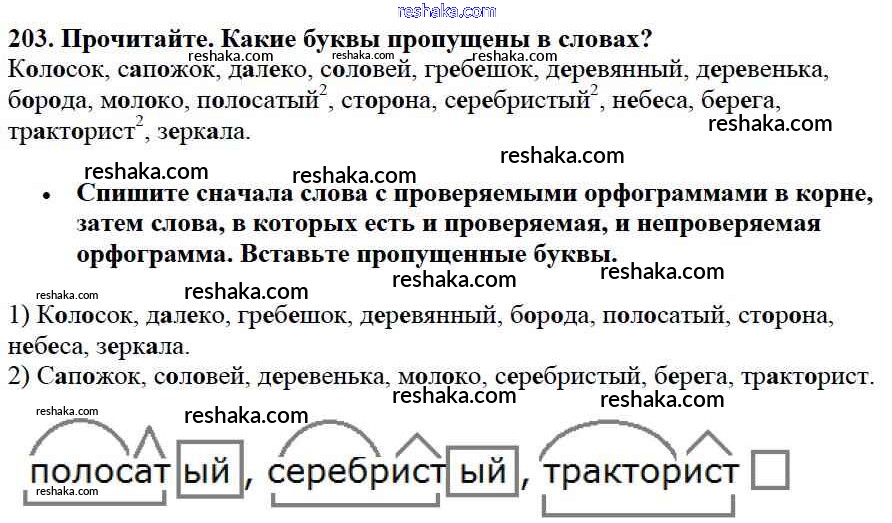 203. Прочитайте. Какие буквы пропущены в словах?
Колосок, сапожок, далеко, соловей, гребешок, деревянный, деревенька, борода, молоко, полосатый$^{2}$, сторона, серебристый$^{2}$, небеса, берега, тракторист$^{2}$, зеркала.

• Спишите сначала слова с проверяемыми орфограммами в корне, затем слова, в которых есть и проверяемая, и непроверяемая орфограмма. Вставьте пропущенные буквы.

1) Колосок, далеко, гребешок, деревянный, борода, полосатый, сторона, небеса, зеркала.
2) Сапожок, соловей, деревенька, молоко, серебристый, берега, тракторист.

полосатый, серебристый, тракторист

reshaka.com